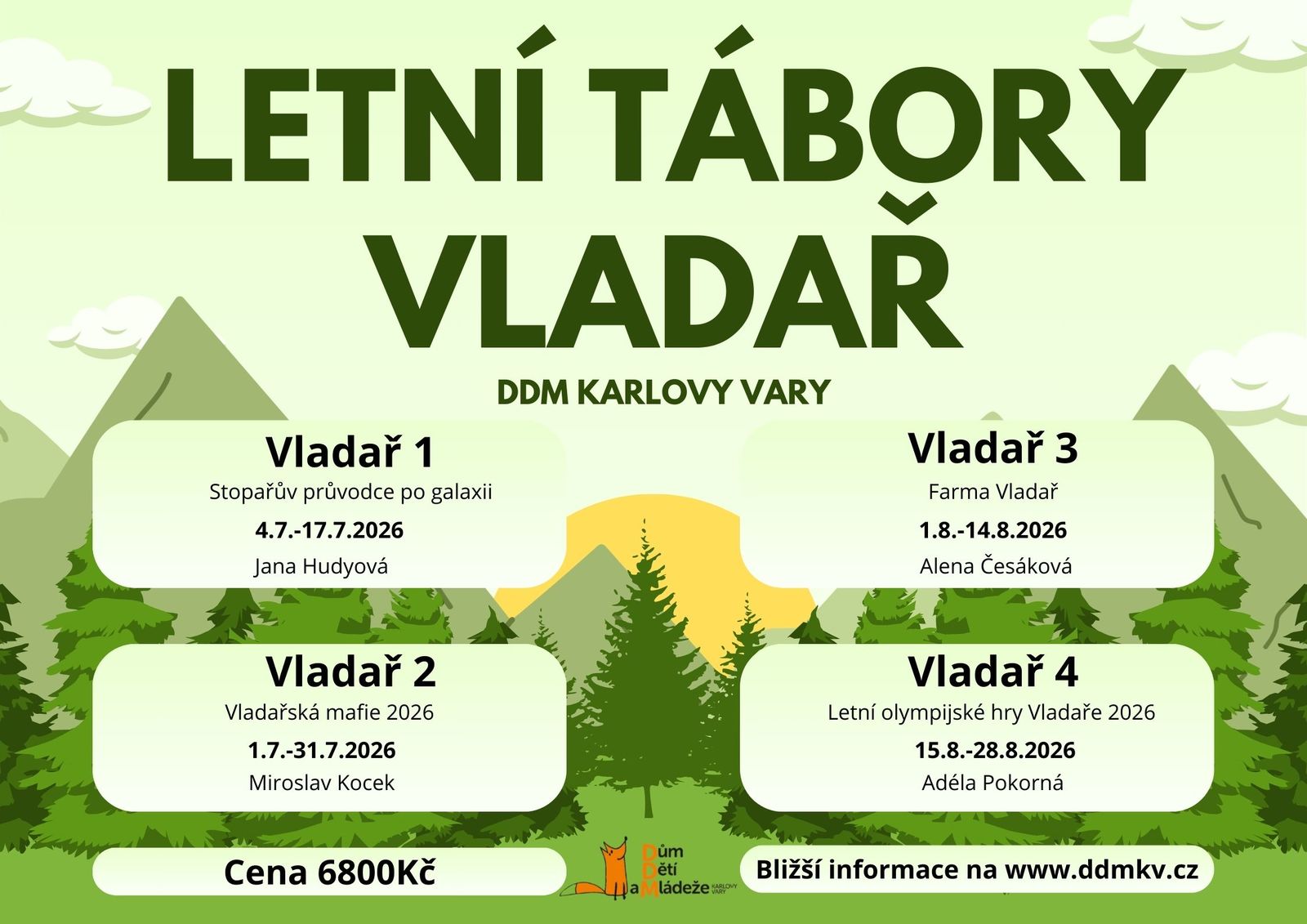 LETNÍ TÁBORY VLADAŘ

DDM KARLOVY VARY

Vladař 1
Stopařův průvodce po galaxii
4.7.-17.7.2026
Jana Hudyová

Vladař 2
Vladařská mafie 2026
1.7.-31.7.2026
Miroslav Kocek

Cena 6800Kč

Vladař 3
Farma Vladař
1.8.-14.8.2026
Alena Česáková

Vladař 4
Letní olympijské hry Vladaře 2026
15.8.-28.8.2026
Adéla Pokorná

Dům Dětí a Mládeže KARLOVY VARY

Bližší informace na www.ddmkv.cz